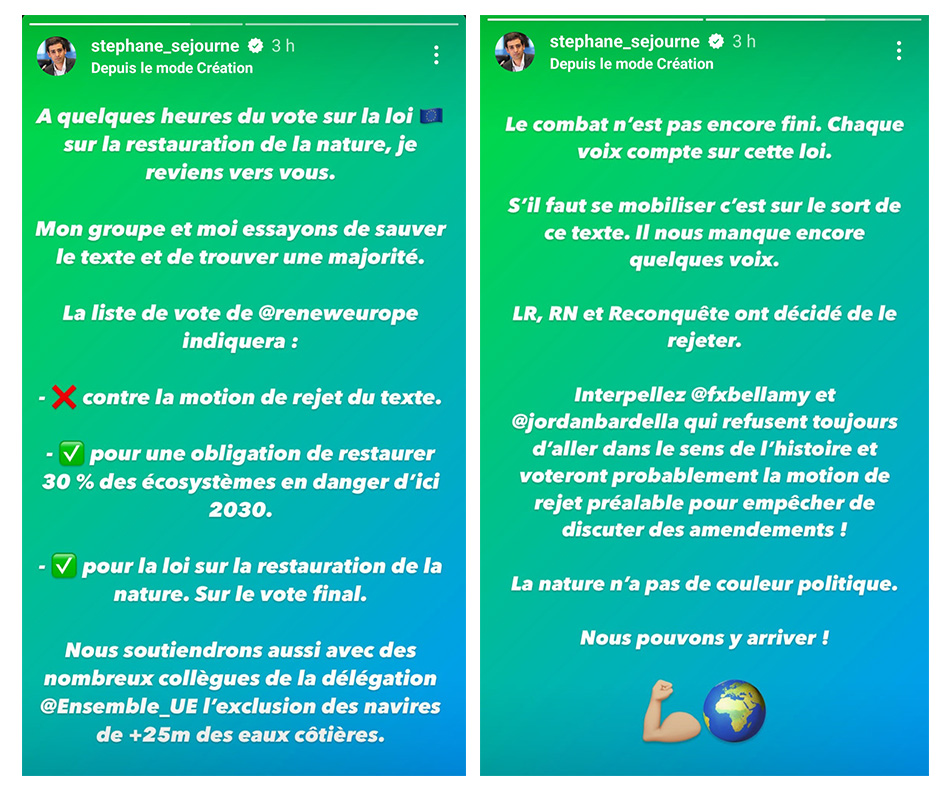 stephane_sejourne 3 h
Depuis le mode Création

A quelques heures du vote sur la loi 🇪🇺 sur la restauration de la nature, je reviens vers vous.

Mon groupe et moi essayons de sauver le texte et de trouver une majorité.

La liste de vote de @reneweurope indiquera :

- ❌ contre la motion de rejet du texte.

- ✅ pour une obligation de restaurer 30 % des écosystèmes en danger d'ici 2030.

- ✅ pour la loi sur la restauration de la nature. Sur le vote final.

Nous soutiendrons aussi avec des nombreux collègues de la délégation @Ensemble_UE l'exclusion des navires de +25m des eaux côtières.

stephane_sejourne 3 h
Depuis le mode Création

Le combat n'est pas encore fini. Chaque voix compte sur cette loi.

S'il faut se mobiliser c'est sur le sort de ce texte. Il nous manque encore quelques voix.

LR, RN et Reconquête ont décidé de le rejeter.

Interpellez @fxbellamy et @jordanbardella qui refusent toujours d'aller dans le sens de l'histoire et voteront probablement la motion de rejet préalable pour empêcher de discuter des amendements !

La nature n'a pas de couleur politique.

Nous pouvons y arriver !

💪🌍